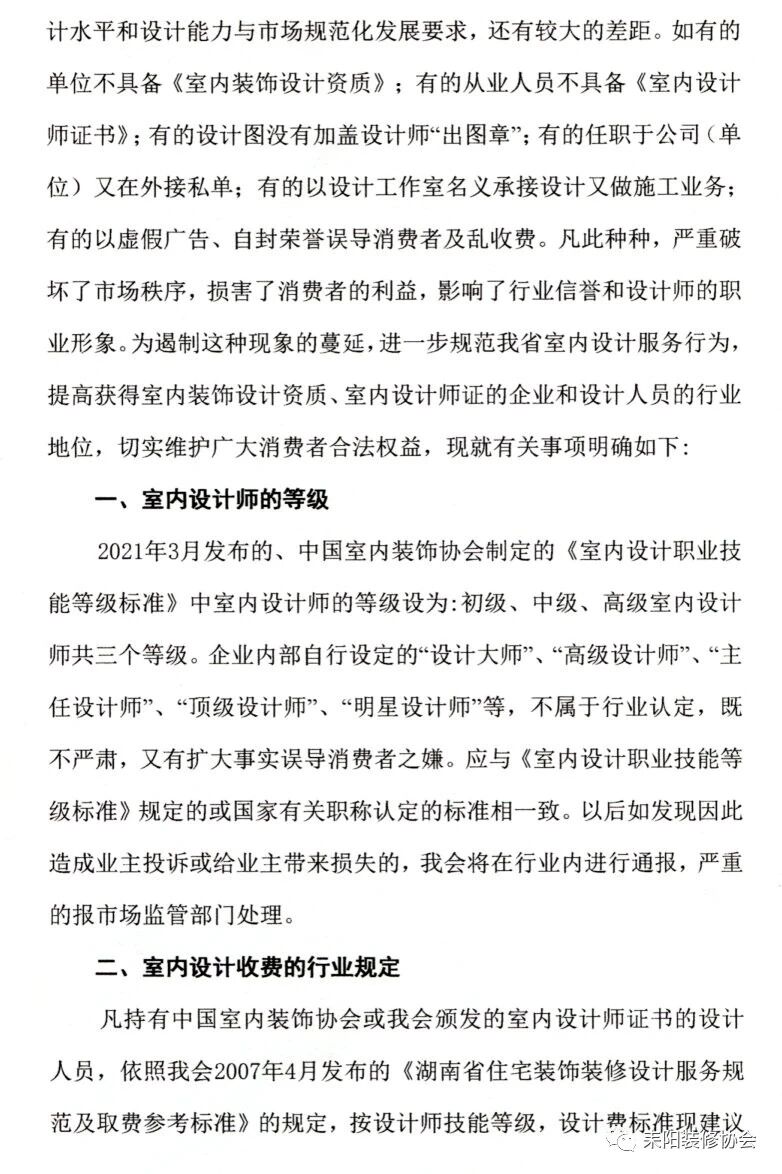 计水平和设计能力与市场规范化发展要求，还有较大的差距。如有的单位不具备《室内装饰设计资质》；有的从业人员不具备《室内设计师证书》；有的设计图没有加盖设计师“出图章”；有的任职于公司（单位）又在外接私单；有的以设计工作室名义承接设计又做施工业务；有的以虚假广告、自封荣誉误导消费者及乱收费。凡此种种，严重破坏了市场秩序，损害了消费者的利益，影响了行业信誉和设计师的职业形象。为遏制这种现象的蔓延，进一步规范我省室内设计服务行为，提高获得室内装饰设计资质、室内设计师证的企业和设计人员的行业地位，切实维护广大消费者合法权益，现就有关事项明确如下：

一、室内设计师的等级

2021年3月发布的、中国室内装饰协会制定的《室内设计职业技能等级标准》中室内设计师的等级设为：初级、中级、高级室内设计师共三个等级。企业内部自行设定的“设计大师”、“高级设计师”、“主任设计师”、“顶级设计师”、“明星设计师”等，不属于行业认定，既不严肃，又有扩大事实误导消费者之嫌。应与《室内设计职业技能等级标准》规定的或国家有关职称认定的标准相一致。以后如发现因此造成业主投诉或给业主带来损失的，我会将在行业内进行通报，严重的报市场监管部门处理。

二、室内设计收费的行业规定

凡持有中国室内装饰协会或我会颁发的室内设计师证书的设计人员，依照我会2007年4月发布的《湖南省住宅装饰装修设计服务规范及取费参考标准》的规定，按设计师技能等级，设计费标准现建议

耒阳装修协会